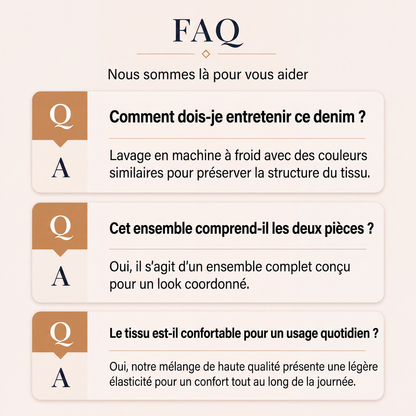 FAQ

Nous sommes là pour vous aider

Q
Comment dois-je entretenir ce denim ?

A
Lavage en machine à froid avec des couleurs similaires pour préserver la structure du tissu.

Q
Cet ensemble comprend-il les deux pièces ?

A
Oui, il s'agit d'un ensemble complet conçu pour un look coordonné.

Q
Le tissu est-il confortable pour un usage quotidien ?

A
Oui, notre mélange de haute qualité présente une légère élasticité pour un confort tout au long de la journée.